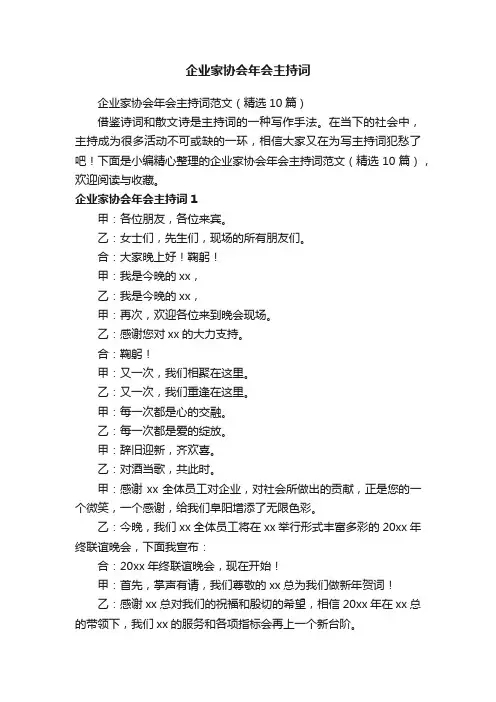 企业家协会年会主持词

企业家协会年会主持词范文（精选10篇）

借鉴诗词和散文诗是主持词的一种写作手法。在当下的社会中，主持成为很多活动不可或缺的一环，相信大家又在为写主持词犯愁了吧！下面是小编精心整理的企业家协会年会主持词范文（精选10篇），欢迎阅读与收藏。

企业家协会年会主持词1

甲：各位朋友，各位来宾。

乙：女士们，先生们，现场的所有朋友们。

合：大家晚上好！鞠躬！

甲：我是今晚的xx，

乙：我是今晚的xx，

甲：再次，欢迎各位来到晚会现场。

乙：感谢您对xx的大力支持。

合：鞠躬！

甲：又一次，我们相聚在这里。

乙：又一次，我们重逢在这里。

甲：每一次都是心的交融。

乙：每一次都是爱的绽放。

甲：辞旧迎新，齐欢喜。

乙：对酒当歌，共此时。

甲：感谢xx全体员工对企业，对社会所做出的贡献，正是您的一个微笑，一个感谢，给我们阜阳增添了无限色彩。

乙：今晚，我们xx全体员工将在xx举行形式丰富多彩的20xx年终联谊晚会，下面我宣布：

合：20xx年终联谊晚会，现在开始！

甲：首先，掌声有请，我们尊敬的xx总为我们做新年贺词！

乙：感谢xx总对我们的祝福和殷切的希望，相信20xx年在xx总的带领下，我们xx的服务和各项指标会再上一个新台阶。